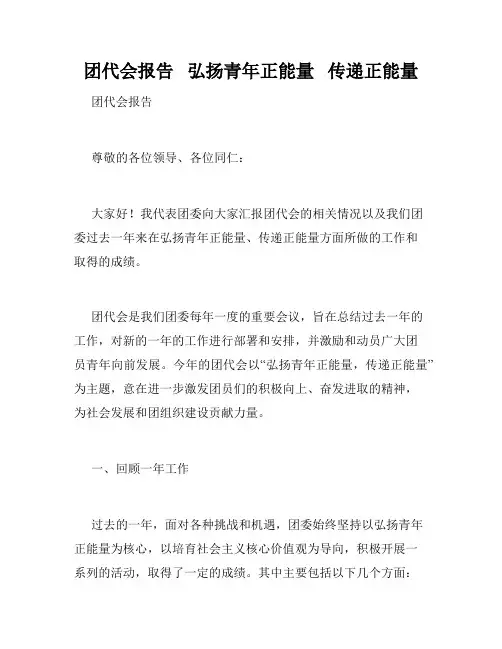 团代会报告 弘扬青年正能量 传递正能量

团代会报告

尊敬的各位领导、各位同仁：

大家好！我代表团委向大家汇报团代会的相关情况以及我们团委过去一年来在弘扬青年正能量、传递正能量方面所做的工作和取得的成绩。

团代会是我们团委每年一度的重要会议，旨在总结过去一年的工作，对新的一年的工作进行部署和安排，并激励和动员广大团员青年向前发展。今年的团代会以“弘扬青年正能量，传递正能量”为主题，意在进一步激发团员们的积极向上、奋发进取的精神，为社会发展和团组织建设贡献力量。

一、回顾一年工作

过去的一年，面对各种挑战和机遇，团委始终坚持以弘扬青年正能量为核心，以培育社会主义核心价值观为导向，积极开展一系列的活动，取得了一定的成绩。其中主要包括以下几个方面：